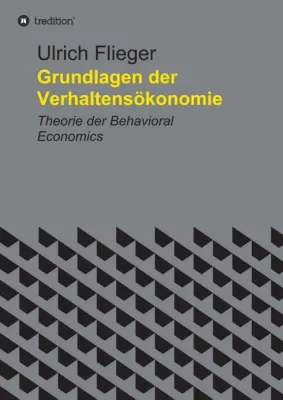 tredition

Ulrich Flieger

Grundlagen der Verhaltensökonomie

Theorie der Behavioral Economics